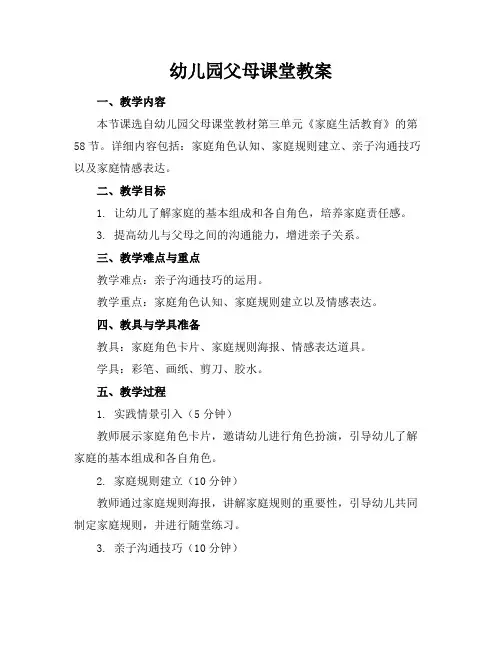 幼儿园父母课堂教案

一、教学内容

本节课选自幼儿园父母课堂教材第三单元《家庭生活教育》的第58节。详细内容包括：家庭角色认知、家庭规则建立、亲子沟通技巧以及家庭情感表达。

二、教学目标

1. 让幼儿了解家庭的基本组成和各自角色，培养家庭责任感。

3. 提高幼儿与父母之间的沟通能力，增进亲子关系。

三、教学难点与重点

教学难点：亲子沟通技巧的运用。

教学重点：家庭角色认知、家庭规则建立以及情感表达。

四、教具与学具准备

教具：家庭角色卡片、家庭规则海报、情感表达道具。

学具：彩笔、画纸、剪刀、胶水。

五、教学过程

1. 实践情景引入（5分钟）

教师展示家庭角色卡片，邀请幼儿进行角色扮演，引导幼儿了解家庭的基本组成和各自角色。

2. 家庭规则建立（10分钟）

教师通过家庭规则海报，讲解家庭规则的重要性，引导幼儿共同制定家庭规则，并进行随堂练习。

3. 亲子沟通技巧（10分钟）